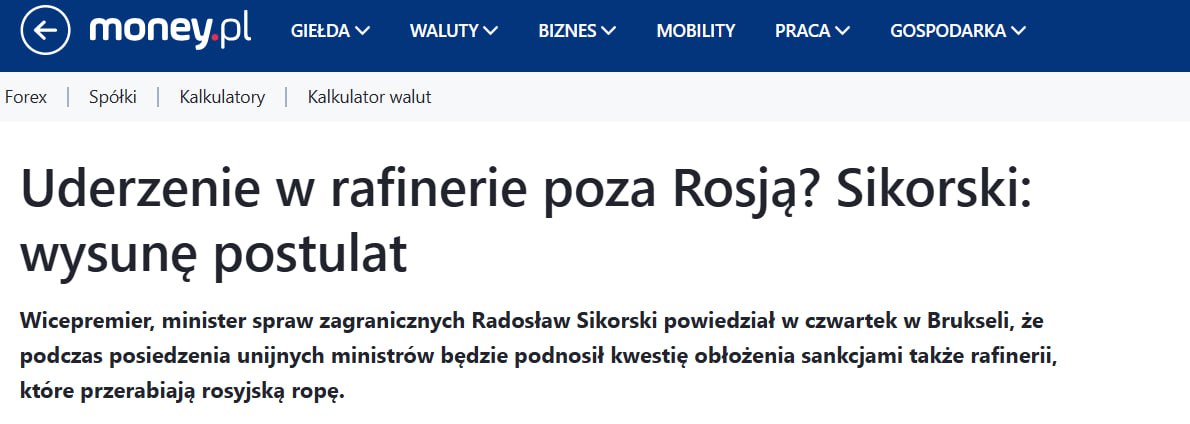 money.pl GIEŁDA WALUTY BIZNES MOBILITY PRACA GOSPODARKA

Forex | Spółki | Kalkulatory | Kalkulator walut

Uderzenie w rafinerie poza Rosją? Sikorski: wysunę postulat

Wicepremier, minister spraw zagranicznych Radosław Sikorski powiedział w czwartek w Brukseli, że podczas posiedzenia unijnych ministrów będzie podnosił kwestię obłożenia sankcjami także rafinerii, które przerabiają rosyjską ropę.